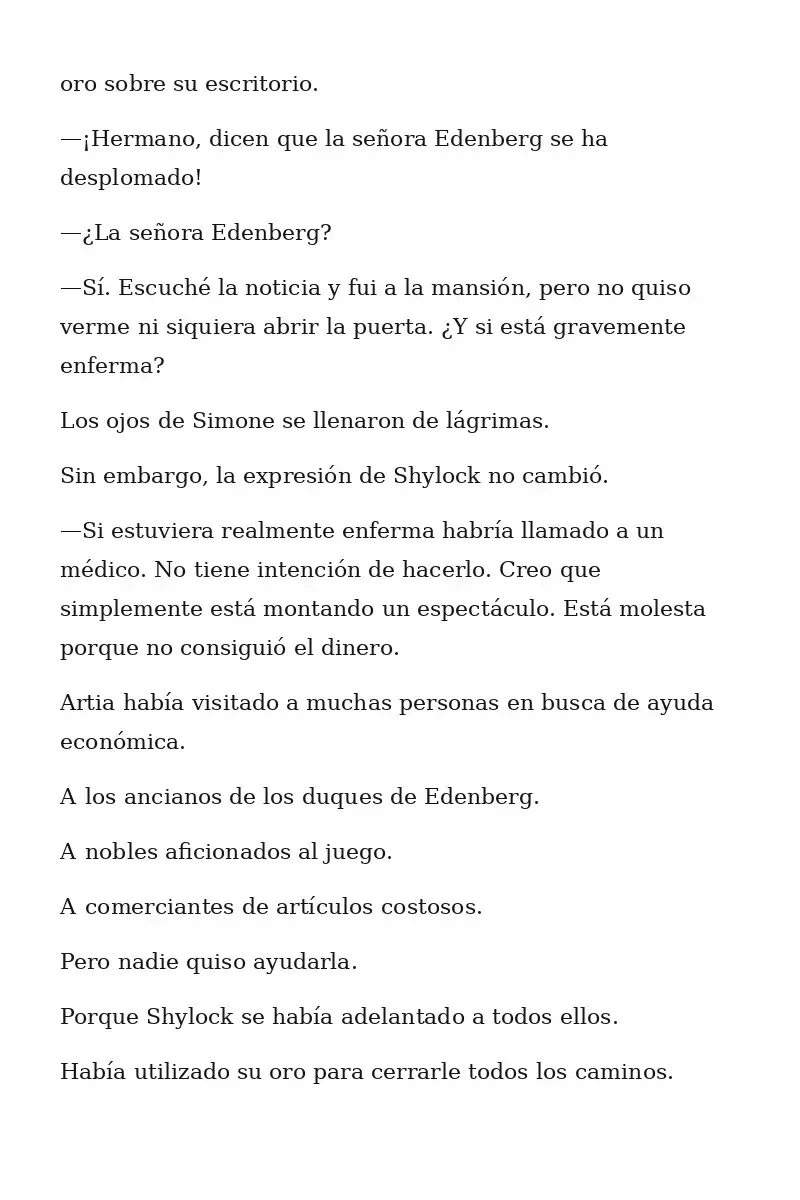 oro sobre su escritorio.

—¡Hermano, dicen que la señora Edenberg se ha desplomado!

—¿La señora Edenberg?

—Sí. Escuché la noticia y fui a la mansión, pero no quiso verme ni siquiera abrir la puerta. ¿Y si está gravemente enferma?

Los ojos de Simone se llenaron de lágrimas.

Sin embargo, la expresión de Shylock no cambió.

—Si estuviera realmente enferma habría llamado a un médico. No tiene intención de hacerlo. Creo que simplemente está montando un espectáculo. Está molesta porque no consiguió el dinero.

Artia había visitado a muchas personas en busca de ayuda económica.

A los ancianos de los duques de Edenberg.

A nobles aficionados al juego.

A comerciantes de artículos costosos.

Pero nadie quiso ayudarla.

Porque Shylock se había adelantado a todos ellos.

Había utilizado su oro para cerrarle todos los caminos.